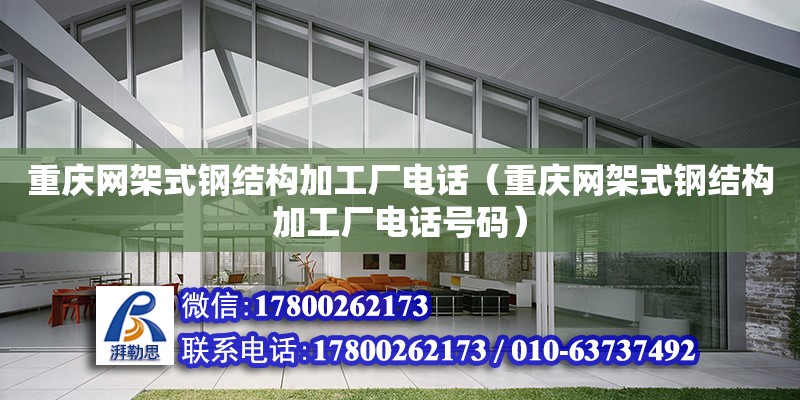 重庆网架式钢结构加工厂电话（重庆网架式钢结构加工厂电话号码）

湃勒思

微信:17800262173

联系电话:17800262173 / 010-63737492